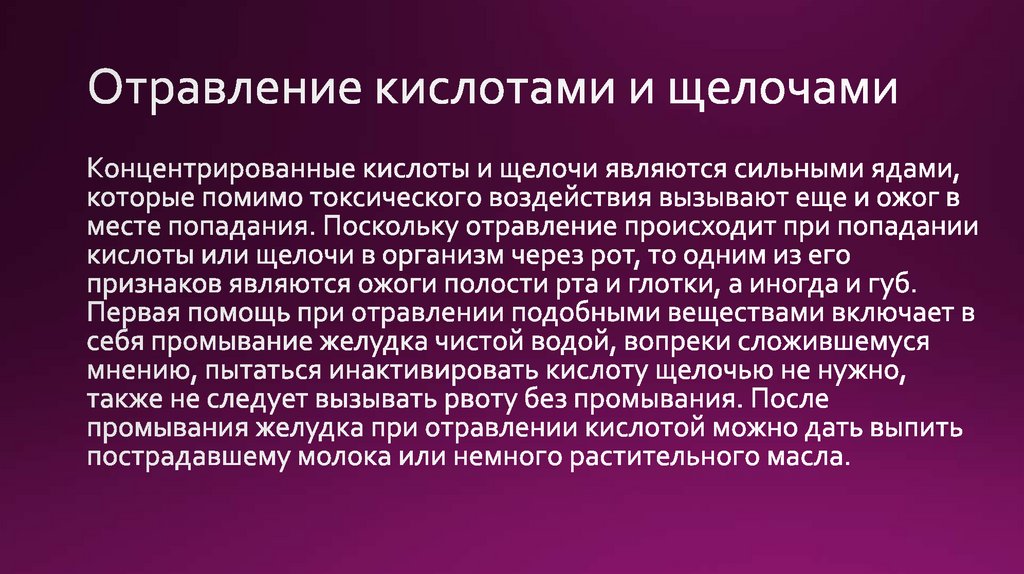 Отравление кислотами и щелочами

Концентрированные кислоты и щелочи являются сильными ядами, которые помимо токсического воздействия вызывают еще и ожог в месте попадания. Поскольку отравление происходит при попадании кислоты или щелочи в организм через рот, то одним из его признаков являются ожоги полости рта и глотки, а иногда и губ. Первая помощь при отравлении подобными веществами включает в себя промывание желудка чистой водой, вопреки сложившемуся мнению, пытаться инактивировать кислоту щелочью не нужно, также не следует вызывать рвоту без промывания. После промывания желудка при отравлении кислотой можно дать выпить пострадавшему молока или немного растительного масла.